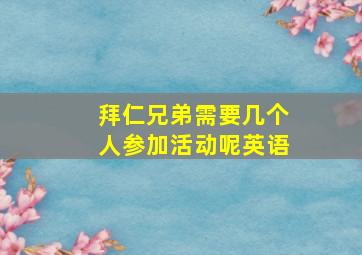 拜仁兄弟需要几个人参加活动呢英语